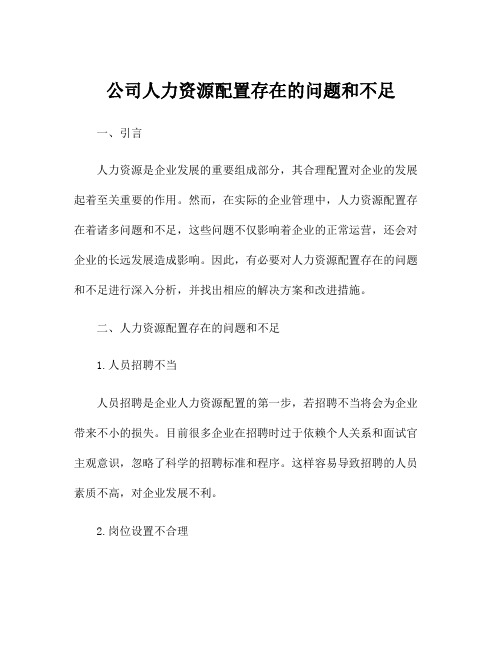 公司人力资源配置存在的问题和不足

一、引言

人力资源是企业发展的重要组成部分，其合理配置对企业的发展起着至关重要的作用。然而，在实际的企业管理中，人力资源配置存在着诸多问题和不足，这些问题不仅影响着企业的正常运营，还会对企业的长远发展造成影响。因此，有必要对人力资源配置存在的问题和不足进行深入分析，并找出相应的解决方案和改进措施。

二、人力资源配置存在的问题和不足

1.人员招聘不当

人员招聘是企业人力资源配置的第一步，若招聘不当将会为企业带来不小的损失。目前很多企业在招聘时过于依赖个人关系和面试官主观意识，忽略了科学的招聘标准和程序。这样容易导致招聘的人员素质不高，对企业发展不利。

2.岗位设置不合理